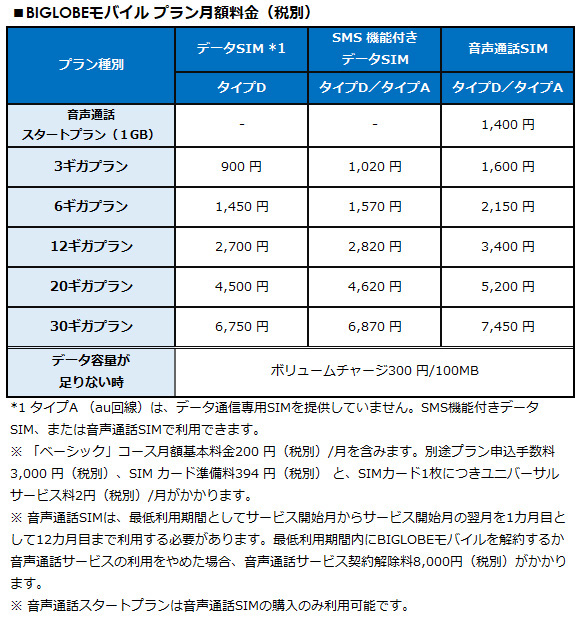 ■BIGLOBEモバイル プラン月額料金（税別）

| プラン種別 | データSIM *1 | SMS 機能付き データSIM | 音声通話SIM |
|---|---|---|---|
| | タイプD | タイプD／タイプA | タイプD／タイプA |
| 音声通話 スタートプラン（1GB） | - | - | 1,400 円 |
| 3ギガプラン | 900 円 | 1,020 円 | 1,600 円 |
| 6ギガプラン | 1,450 円 | 1,570 円 | 2,150 円 |
| 12ギガプラン | 2,700 円 | 2,820 円 | 3,400 円 |
| 20ギガプラン | 4,500 円 | 4,620 円 | 5,200 円 |
| 30ギガプラン | 6,750 円 | 6,870 円 | 7,450 円 |
| データ容量が 足りない時 | ボリュームチャージ300 円/100MB | | |

*1 タイプA （au回線）は、データ通信専用SIMを提供していません。SMS機能付きデータSIM、または音声通話SIMで利用できます。
※ 「ベーシック」コース月額基本料金200 円（税別）/月を含みます。別途プラン申込手数料3,000 円（税別）、SIM カード準備料394 円（税別） と、SIMカード1枚につきユニバーサルサービス料2円（税別）/月がかかります。
※ 音声通話SIMは、最低利用期間としてサービス開始月からサービス開始月の翌月を1カ月目として12カ月目まで利用する必要があります。最低利用期間内にBIGLOBEモバイルを解約するか音声通話サービスの利用をやめた場合、音声通話サービス契約解除料8,000円（税別）がかかります。
※ 音声通話スタートプランは音声通話SIMの購入のみ利用可能です。